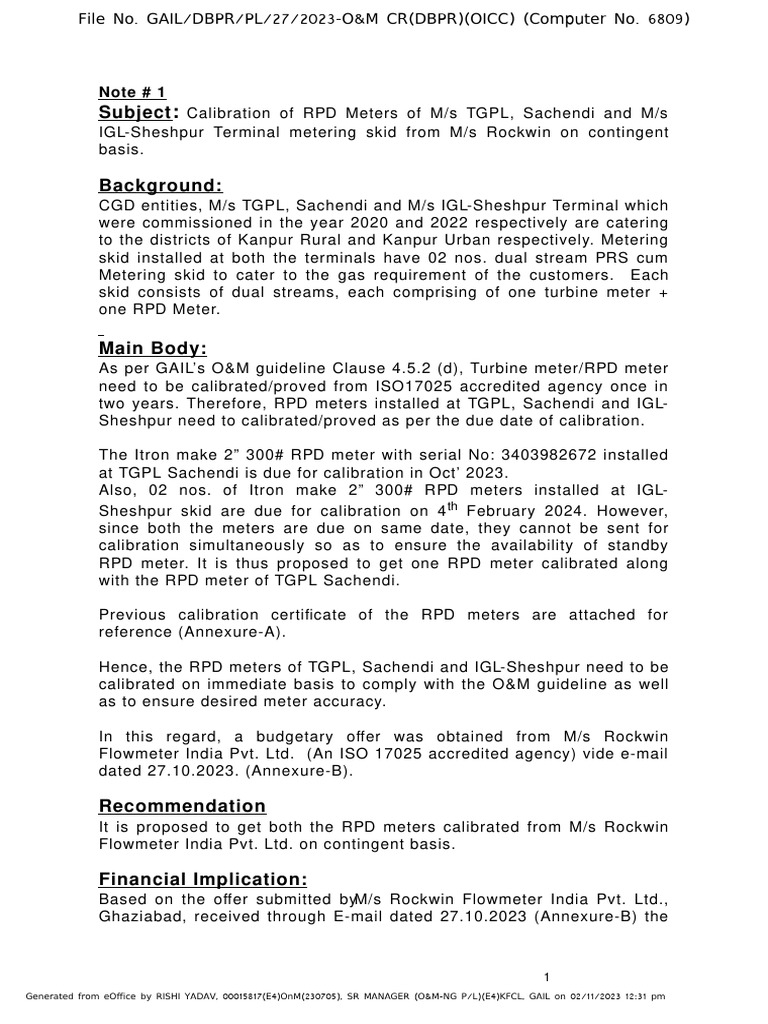 File No. GAIL/DBPR/PL/27/2023-O&M CR(DBPR)(OICC) (Computer No. 6809)

Note # 1
Subject: Calibration of RPD Meters of M/s TGPL, Sachendi and M/s IGL-Sheshpur Terminal metering skid from M/s Rockwin on contingent basis.

Background:
CGD entities, M/s TGPL, Sachendi and M/s IGL-Sheshpur Terminal which were commissioned in the year 2020 and 2022 respectively are catering to the districts of Kanpur Rural and Kanpur Urban respectively. Metering skid installed at both the terminals have 02 nos. dual stream PRS cum Metering skid to cater to the gas requirement of the customers. Each skid consists of dual streams, each comprising of one turbine meter + one RPD Meter.

Main Body:
As per GAIL's O&M guideline Clause 4.5.2 (d), Turbine meter/RPD meter need to be calibrated/proved from ISO17025 accredited agency once in two years. Therefore, RPD meters installed at TGPL, Sachendi and IGL-Sheshpur need to calibrated/proved as per the due date of calibration.

The Itron make 2" 300# RPD meter with serial No: 3403982672 installed at TGPL Sachendi is due for calibration in Oct' 2023.
Also, 02 nos. of Itron make 2" 300# RPD meters installed at IGL-Sheshpur skid are due for calibration on 4$^{th}$ February 2024. However, since both the meters are due on same date, they cannot be sent for calibration simultaneously so as to ensure the availability of standby RPD meter. It is thus proposed to get one RPD meter calibrated along with the RPD meter of TGPL Sachendi.

Previous calibration certificate of the RPD meters are attached for reference (Annexure-A).

Hence, the RPD meters of TGPL, Sachendi and IGL-Sheshpur need to be calibrated on immediate basis to comply with the O&M guideline as well as to ensure desired meter accuracy.

In this regard, a budgetary offer was obtained from M/s Rockwin Flowmeter India Pvt. Ltd. (An ISO 17025 accredited agency) vide e-mail dated 27.10.2023. (Annexure-B).

Recommendation
It is proposed to get both the RPD meters calibrated from M/s Rockwin Flowmeter India Pvt. Ltd. on contingent basis.

Financial Implication:
Based on the offer submitted byM/s Rockwin Flowmeter India Pvt. Ltd., Ghaziabad, received through E-mail dated 27.10.2023 (Annexure-B) the

1

Generated from eOffice by RISHI YADAV, 00015817(E4)OnM(230705), SR MANAGER (O&M-NG P/L)(E4)KFCL, GAIL on 02/11/2023 12:31 pm